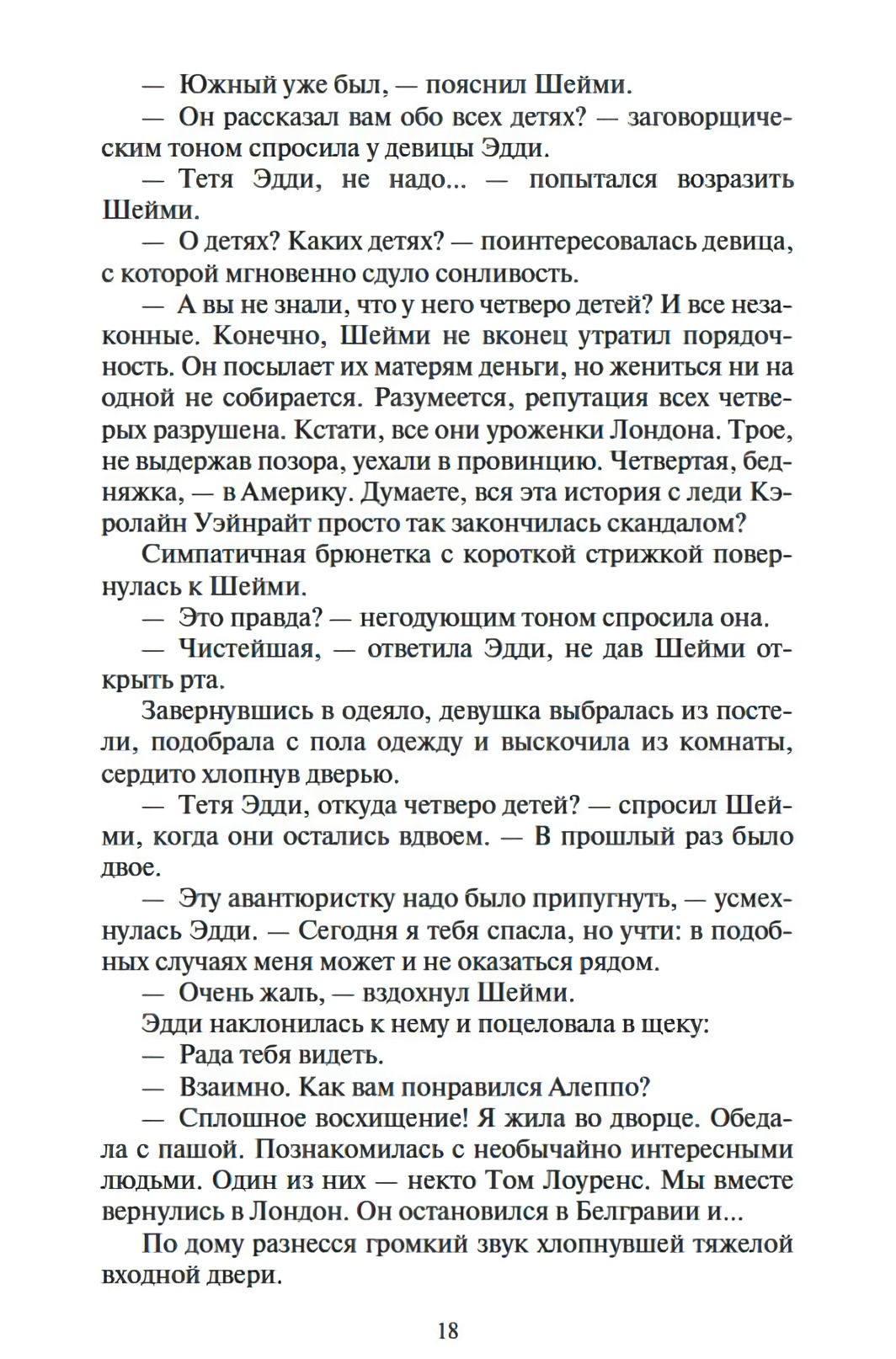 — Южный уже был, — пояснил Шейми.

— Он рассказал вам обо всех детях? — заговорщическим тоном спросила у девицы Эдди.

— Тетя Эдди, не надо... — попытался возразить Шейми.

— О детях? Каких детях? — поинтересовалась девица, с которой мгновенно сдуло сонливость.

— А вы не знали, что у него четверо детей? И все незаконные. Конечно, Шейми не вконец утратил порядочность. Он посылает их матерям деньги, но жениться ни на одной не собирается. Разумеется, репутация всех четверых разрушена. Кстати, все они уроженки Лондона. Трое, не выдержав позора, уехали в провинцию. Четвертая, бедняжка, — в Америку. Думаете, вся эта история с леди Кэролайн Уэйнрайт просто так закончилась скандалом?

Симпатичная брюнетка с короткой стрижкой повернулась к Шейми.

— Это правда? — негодующим тоном спросила она.

— Чистейшая, — ответила Эдди, не дав Шейми открыть рта.

Завернувшись в одеяло, девушка выбралась из постели, подобрала с пола одежду и выскочила из комнаты, сердито хлопнув дверью.

— Тетя Эдди, откуда четверо детей? — спросил Шейми, когда они остались вдвоем. — В прошлый раз было двое.

— Эту авантюристку надо было припугнуть, — усмехнулась Эдди. — Сегодня я тебя спасла, но учти: в подобных случаях меня может и не оказаться рядом.

— Очень жаль, — вздохнул Шейми.

Эдди наклонилась к нему и поцеловала в щеку:

— Рада тебя видеть.

— Взаимно. Как вам понравился Алеппо?

— Сплошное восхищение! Я жила во дворце. Обедала с пашой. Познакомилась с необычайно интересными людьми. Один из них — некто Том Лоуренс. Мы вместе вернулись в Лондон. Он остановился в Белгравии и...

По дому разнесся громкий звук хлопнувшей тяжелой входной двери.

18